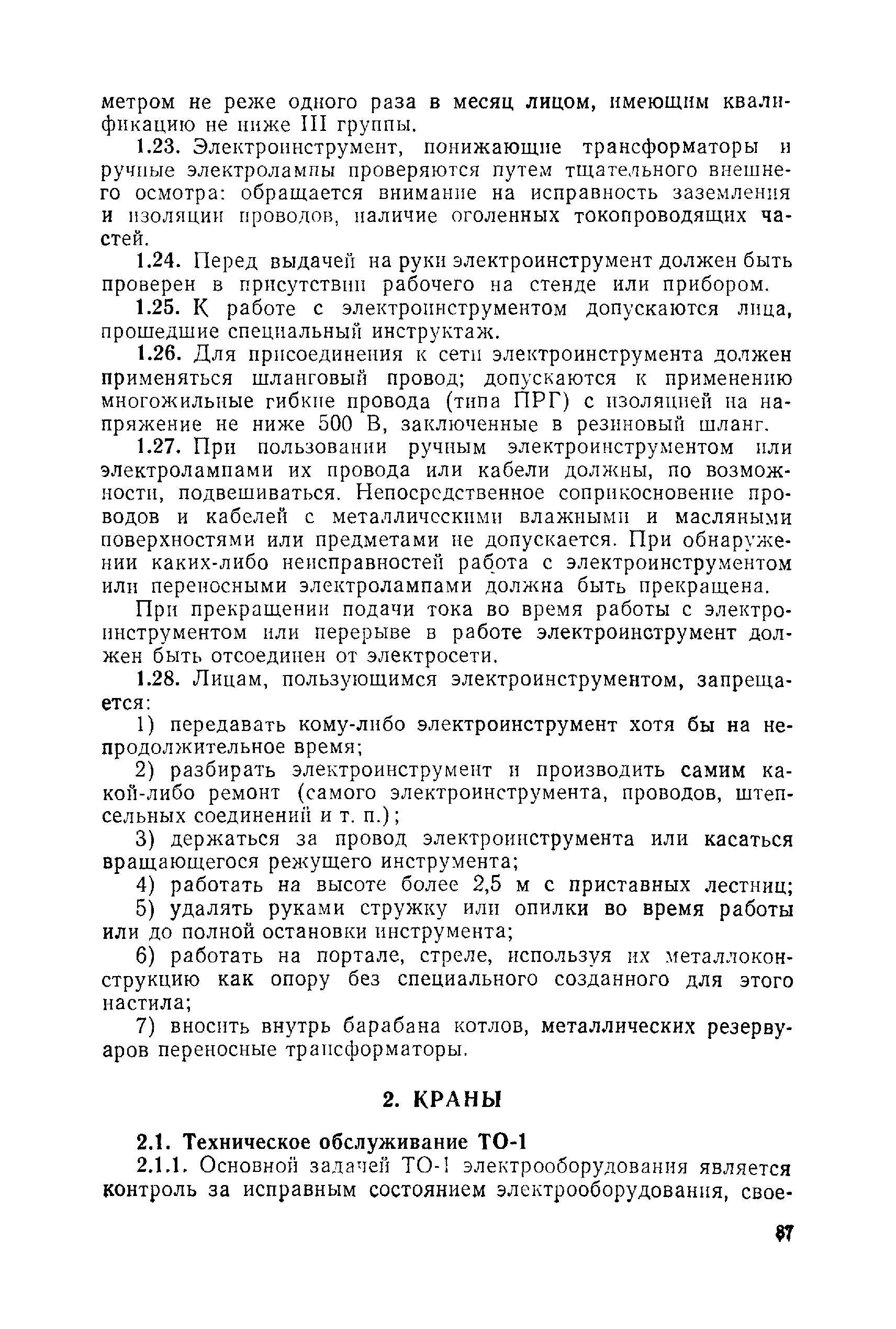 метром не реже одного раза в месяц лицом, имеющим квалификацию не ниже III группы.

1.23. Электроинструмент, понижающие трансформаторы и ручные электролампы проверяются путем тщательного внешнего осмотра: обращается внимание на исправность заземления и изоляции проводов, наличие оголенных токопроводящих частей.

1.24. Перед выдачей на руки электроинструмент должен быть проверен в присутствии рабочего на стенде или прибором.

1.25. К работе с электроинструментом допускаются лица, прошедшие специальный инструктаж.

1.26. Для присоединения к сети электроинструмента должен применяться шланговый провод; допускаются к применению многожильные гибкие провода (типа ПРГ) с изоляцией на напряжение не ниже 500 В, заключенные в резиновый шланг.

1.27. При пользовании ручным электроинструментом или электролампами их провода или кабели должны, по возможности, подвешиваться. Непосредственное соприкосновение проводов и кабелей с металлическими влажными и масляными поверхностями или предметами не допускается. При обнаружении каких-либо неисправностей работа с электроинструментом или переносными электролампами должна быть прекращена.

При прекращении подачи тока во время работы с электроинструментом или перерыве в работе электроинструмент должен быть отсоединен от электросети.

1.28. Лицам, пользующимся электроинструментом, запрещается:

1) передавать кому-либо электроинструмент хотя бы на непродолжительное время;

2) разбирать электроинструмент и производить самим какой-либо ремонт (самого электроинструмента, проводов, штепсельных соединений и т. п.);

3) держаться за провод электроинструмента или касаться вращающегося режущего инструмента;

4) работать на высоте более 2,5 м с приставных лестниц;

5) удалять руками стружку или опилки во время работы или до полной остановки инструмента;

6) работать на портале, стреле, используя их металлоконструкцию как опору без специального созданного для этого настила;

7) вносить внутрь барабана котлов, металлических резервуаров переносные трансформаторы.

2. КРАНЫ

2.1. Техническое обслуживание ТО-1

2.1.1. Основной задачей ТО-1 электрооборудования является контроль за исправным состоянием электрооборудования, свое-

87